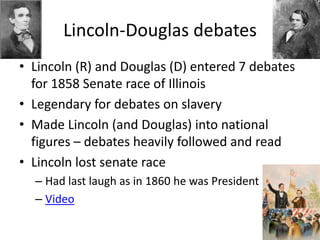 Lincoln-Douglas debates

• Lincoln (R) and Douglas (D) entered 7 debates for 1858 Senate race of Illinois
• Legendary for debates on slavery
• Made Lincoln (and Douglas) into national figures – debates heavily followed and read
• Lincoln lost senate race
– Had last laugh as in 1860 he was President
– Video